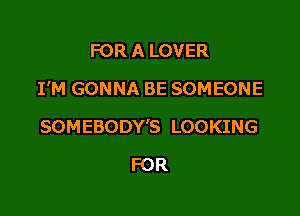 FOR A LOVER

I'M GONNA BE SOMEONE

SOMEBODY'S LOOKING

FOR